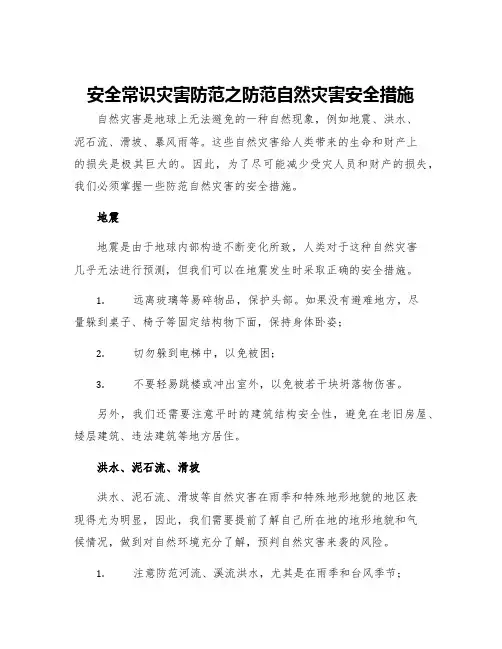 安全常识灾害防范之防范自然灾害安全措施

自然灾害是地球上无法避免的一种自然现象，例如地震、洪水、泥石流、滑坡、暴风雨等。这些自然灾害给人类带来的生命和财产上的损失是极其巨大的。因此，为了尽可能减少受灾人员和财产的损失，我们必须掌握一些防范自然灾害的安全措施。

地震

地震是由于地球内部构造不断变化所致，人类对于这种自然灾害几乎无法进行预测，但我们可以在地震发生时采取正确的安全措施。

1. 远离玻璃等易碎物品，保护头部。如果没有避难地方，尽量躲到桌子、椅子等固定结构物下面，保持身体卧姿；

2. 切勿躲到电梯中，以免被困；

3. 不要轻易跳楼或冲出室外，以免被若干块坍落物伤害。

另外，我们还需要注意平时的建筑结构安全性，避免在老旧房屋、矮层建筑、违法建筑等地方居住。

洪水、泥石流、滑坡

洪水、泥石流、滑坡等自然灾害在雨季和特殊地形地貌的地区表现得尤为明显，因此，我们需要提前了解自己所在地的地形地貌和气候情况，做到对自然环境充分了解，预判自然灾害来袭的风险。

1. 注意防范河流、溪流洪水，尤其是在雨季和台风季节；